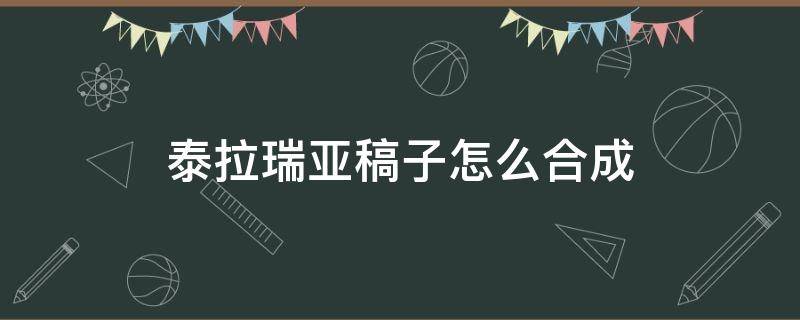 泰拉瑞亚稿子怎么合成